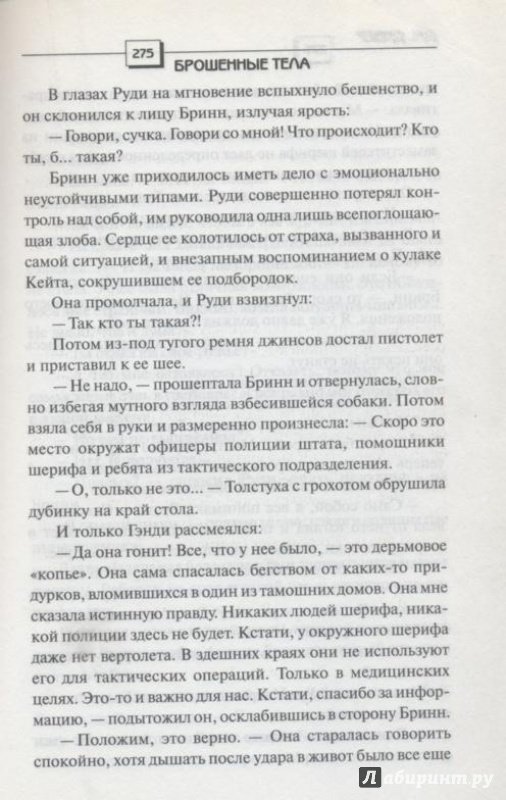 275 БРОШЕННЫЕ ТЕЛА

В глазах Руди на мгновение вспыхнуло бешенство, и он склонился к лицу Бринн, излучая ярость:

— Говори, сучка. Говори со мной! Что происходит? Кто ты, б... такая?

Бринн уже приходилось иметь дело с эмоционально неустойчивыми типами. Руди совершенно потерял контроль над собой, им руководила одна лишь всепоглощающая злоба. Сердце ее колотилось от страха, вызванного и самой ситуацией, и внезапным воспоминанием о кулаке Кейта, сокрушившем ее подбородок.

Она промолчала, и Руди взвизгнул:

— Так кто ты такая?!

Потом из-под тугого ремня джинсов достал пистолет и приставил к ее шее.

— Не надо, — прошептала Бринн и отвернулась, словно избегая мутного взгляда взбесившейся собаки. Потом взяла себя в руки и размеренно произнесла: — Скоро это место окружат офицеры полиции штата, помощники шерифа и ребята из тактического подразделения.

— О, только не это... — Толстуха с грохотом обрушила дубинку на край стола.

И только Гэнди рассмеялся:

— Да она гонит! Все, что у нее было, — это дерьмовое «копье». Она сама спасалась бегством от каких-то придурков, вломившихся в один из тамошних домов. Она мне сказала истинную правду. Никаких людей шерифа, никакой полиции здесь не будет. Кстати, у окружного шерифа даже нет вертолета. В здешних краях они не используют его для тактических операций. Только в медицинских целях. Это-то и важно для нас. Кстати, спасибо за информацию, — подытожил он, осклабившись в сторону Бринн.

— Положим, это верно. — Она старалась говорить спокойно, хотя дышать после удара в живот было все еще

Лабиринт.ру